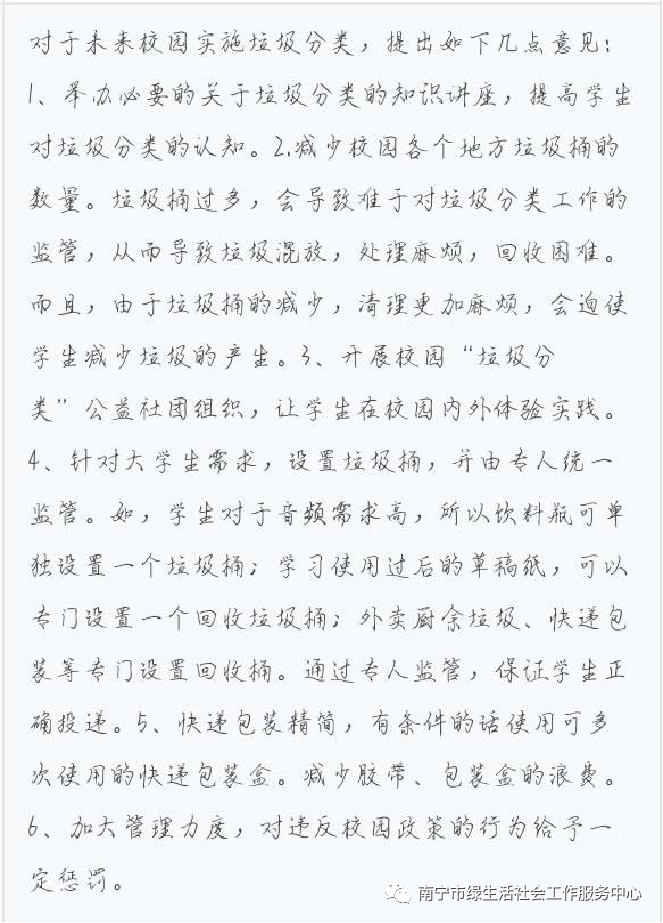 对于未来校园实施垃圾分类，提出如下几点意见：1、举办必要的关于垃圾分类的知识讲座，提高学生对垃圾分类的认知。2.减少校园各个地方垃圾桶的数量。垃圾桶过多，会导致难于对垃圾分类工作的监管，从而导致垃圾混放，处理麻烦，回收困难。而且，由于垃圾桶的减少，清理更加麻烦，会迫使学生减少垃圾的产生。3、开展校园“垃圾分类”公益社团组织，让学生在校园内外体验实践。4、针对大学生需求，设置垃圾桶，并由专人统一监管。如，学生对于音频需求高，所以饮料瓶可单独设置一个垃圾桶；学习使用过后的草稿纸，可以专门设置一个回收垃圾桶；外卖厨余垃圾、快递包装等专门设置回收桶。通过专人监管，保证学生正确投递。5、快递包装精简，有条件的话使用可多次使用的快递包装盒。减少胶带、包装盒的浪费。6、加大管理力度，对违反校园政策的行为给予一定惩罚。

南宁市绿生活社会工作服务中心